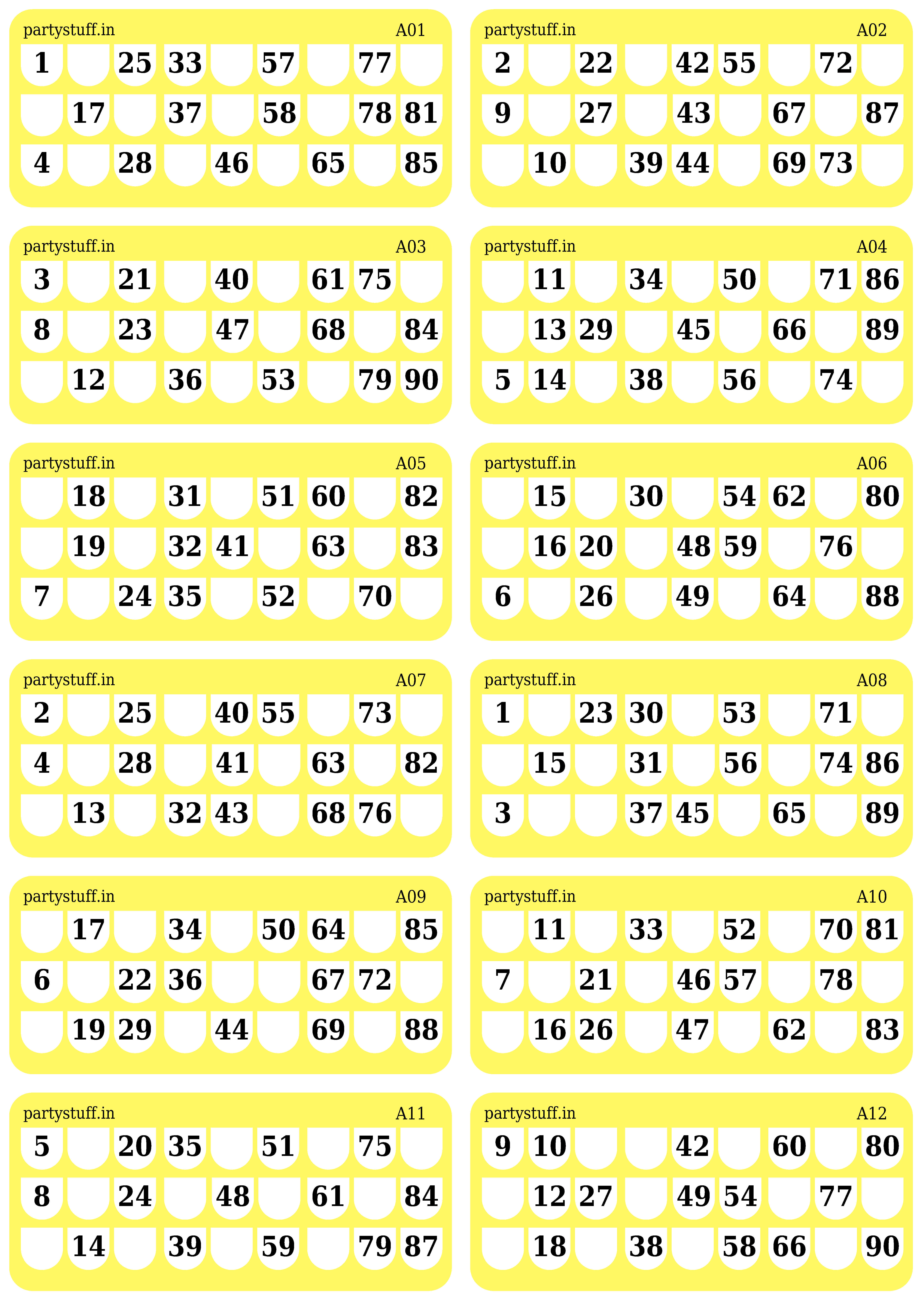 partystuff.in A01

| 1 | | 25 | 33 | | 57 | | 77 | |
|---|---|---|---|---|---|---|---|---|
| | 17 | | 37 | | 58 | | 78 | 81 |
| 4 | | 28 | | 46 | | 65 | | 85 |

partystuff.in A02

| 2 | | 22 | | 42 | 55 | | 72 | |
|---|---|---|---|---|---|---|---|---|
| 9 | | 27 | | 43 | | 67 | | 87 |
| | 10 | | 39 | 44 | | 69 | 73 | |

partystuff.in A03

| 3 | | 21 | | 40 | | 61 | 75 | |
|---|---|---|---|---|---|---|---|---|
| 8 | | 23 | | 47 | | 68 | | 84 |
| | 12 | | 36 | | 53 | | 79 | 90 |

partystuff.in A04

| | 11 | | 34 | | 50 | | 71 | 86 |
|---|---|---|---|---|---|---|---|---|
| | 13 | 29 | | 45 | | 66 | | 89 |
| 5 | 14 | | 38 | | 56 | | 74 | |

partystuff.in A05

| | 18 | | 31 | | 51 | 60 | | 82 |
|---|---|---|---|---|---|---|---|---|
| | 19 | | 32 | 41 | | 63 | | 83 |
| 7 | | 24 | 35 | | 52 | | 70 | |

partystuff.in A06

| | 15 | | 30 | | 54 | 62 | | 80 |
|---|---|---|---|---|---|---|---|---|
| | 16 | 20 | | 48 | 59 | | 76 | |
| 6 | | 26 | | 49 | | 64 | | 88 |

partystuff.in A07

| 2 | | 25 | | 40 | 55 | | 73 | |
|---|---|---|---|---|---|---|---|---|
| 4 | | 28 | | 41 | | 63 | | 82 |
| | 13 | | 32 | 43 | | 68 | 76 | |

partystuff.in A08

| 1 | | 23 | 30 | | 53 | | 71 | |
|---|---|---|---|---|---|---|---|---|
| | 15 | | 31 | | 56 | | 74 | 86 |
| 3 | | | 37 | 45 | | 65 | | 89 |

partystuff.in A09

| | 17 | | 34 | | 50 | 64 | | 85 |
|---|---|---|---|---|---|---|---|---|
| 6 | | 22 | 36 | | | 67 | 72 | |
| | 19 | 29 | | 44 | | 69 | | 88 |

partystuff.in A10

| | 11 | | 33 | | 52 | | 70 | 81 |
|---|---|---|---|---|---|---|---|---|
| 7 | | 21 | | 46 | 57 | | 78 | |
| | 16 | 26 | | 47 | | 62 | | 83 |

partystuff.in A11

| 5 | | 20 | 35 | | 51 | | 75 | |
|---|---|---|---|---|---|---|---|---|
| 8 | | 24 | | 48 | | 61 | | 84 |
| | 14 | | 39 | | 59 | | 79 | 87 |

partystuff.in A12

| 9 | 10 | | | 42 | | 60 | | 80 |
|---|---|---|---|---|---|---|---|---|
| | 12 | 27 | | 49 | 54 | | 77 | |
| | 18 | | 38 | | 58 | 66 | | 90 |